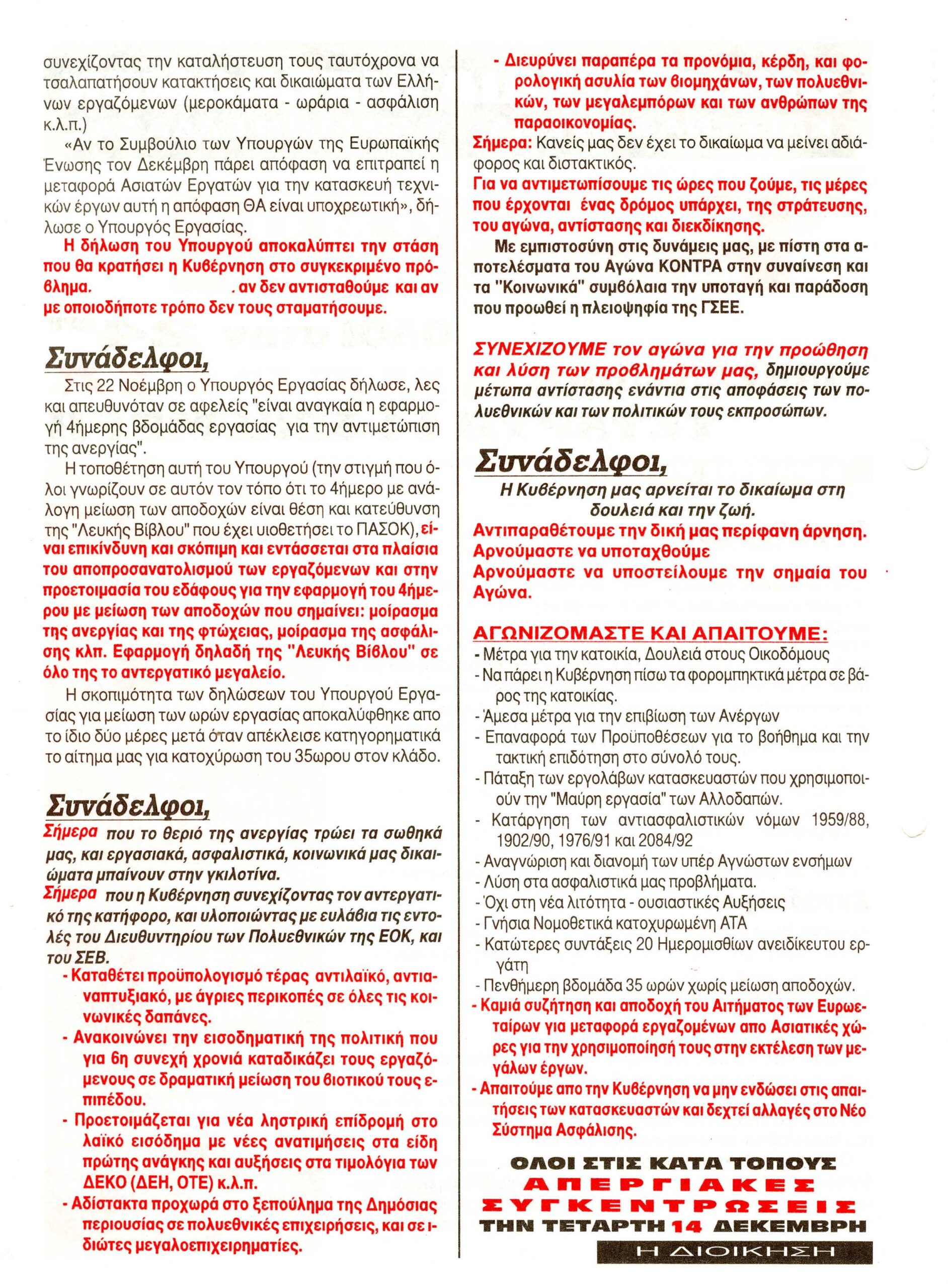 συνεχίζοντας την καταλήστευση τους ταυτόχρονα να τσαλαπατήσουν κατακτήσεις και δικαιώματα των Ελλήνων εργαζόμενων (μεροκάματα - ωράρια - ασφάλιση κ.λ.π.)

«Αν το Συμβούλιο των Υπουργών της Ευρωπαϊκής Ένωσης τον Δεκέμβρη πάρει απόφαση να επιτραπεί η μεταφορά Ασιατών Εργατών για την κατασκευή τεχνικών έργων αυτή η απόφαση ΘΑ είναι υποχρεωτική», δήλωσε ο Υπουργός Εργασίας.

Η δήλωση του Υπουργού αποκαλύπτει την στάση που θα κρατήσει η Κυβέρνηση στο συγκεκριμένο πρόβλημα. . αν δεν αντισταθούμε και αν με οποιοδήποτε τρόπο δεν τους σταματήσουμε.

Συνάδελφοι,

Στις 22 Νοέμβρη ο Υπουργός Εργασίας δήλωσε, λες και απευθυνόταν σε αφελείς "είναι αναγκαία η εφαρμογή 4ήμερης βδομάδας εργασίας για την αντιμετώπιση της ανεργίας".

Η τοποθέτηση αυτή του Υπουργού (την στιγμή που όλοι γνωρίζουν σε αυτόν τον τόπο ότι το 4ήμερο με ανάλογη μείωση των αποδοχών είναι θέση και κατεύθυνση της "Λευκής Βίβλου" που έχει υιοθετήσει το ΠΑΣΟΚ), είναι επικίνδυνη και σκόπιμη και εντάσσεται στα πλαίσια του αποπροσανατολισμού των εργαζόμενων και στην προετοιμασία του εδάφους για την εφαρμογή του 4ήμερου με μείωση των αποδοχών που σημαίνει: μοίρασμα της ανεργίας και της φτώχειας, μοίρασμα της ασφάλισης κλπ. Εφαρμογή δηλαδή της "Λευκής Βίβλου" σε όλο της το αντεργατικό μεγαλείο.

Η σκοπιμότητα των δηλώσεων του Υπουργού Εργασίας για μείωση των ωρών εργασίας αποκαλύφθηκε απο το ίδιο δύο μέρες μετά όταν απέκλεισε κατηγορηματικά το αίτημα μας για κατοχύρωση του 35ωρου στον κλάδο.

Συνάδελφοι,

Σήμερα που το θεριό της ανεργίας τρώει τα σωθηκά μας, και εργασιακά, ασφαλιστικά, κοινωνικά μας δικαιώματα μπαίνουν στην γκιλοτίνα.

Σήμερα που η Κυβέρνηση συνεχίζοντας τον αντεργατικό της κατήφορο, και υλοποιώντας με ευλάβια τις εντολές του Διευθυντηρίου των Πολυεθνικών της ΕΟΚ, και του ΣΕΒ.

- Καταθέτει προϋπολογισμό τέρας αντιλαϊκό, αντιαναπτυξιακό, με άγριες περικοπές σε όλες τις κοινωνικές δαπάνες.
- Ανακοινώνει την εισοδηματική της πολιτική που για 6η συνεχή χρονιά καταδικάζει τους εργαζόμενους σε δραματική μείωση του βιοτικού τους επιπέδου.
- Προετοιμάζεται για νέα ληστρική επίδρομή στο λαϊκό εισόδημα με νέες ανατιμήσεις στα είδη πρώτης ανάγκης και αυξήσεις στα τιμολόγια των ΔΕΚΟ (ΔΕΗ, ΟΤΕ) κ.λ.π.
- Αδίστακτα προχωρά στο ξεπούλημα της Δημόσιας περιουσίας σε πολυεθνικές επιχειρήσεις, και σε ιδιώτες μεγαλοεπιχειρηματίες.
- Διευρύνει παραπέρα τα προνόμια, κέρδη, και φορολογική ασυλία των βιομηχάνων, των πολυεθνικών, των μεγαλεμπόρων και των ανθρώπων της παραοικονομίας.

Σήμερα: Κανείς μας δεν έχει το δικαίωμα να μείνει αδιάφορος και διστακτικός.

Για να αντιμετωπίσουμε τις ώρες που ζούμε, τις μέρες που έρχονται ένας δρόμος υπάρχει, της στράτευσης, του αγώνα, αντίστασης και διεκδίκησης.

Με εμπιστοσύνη στις δυνάμεις μας, με πίστη στα αποτελέσματα του Αγώνα ΚΟΝΤΡΑ στην συναίνεση και τα "Κοινωνικά" συμβόλαια την υποταγή και παράδοση που προωθεί η πλειοψηφία της ΓΣΕΕ.

ΣΥΝΕΧΙΖΟΥΜΕ τον αγώνα για την προώθηση και λύση των προβλημάτων μας, δημιουργούμε μέτωπα αντίστασης ενάντια στις αποφάσεις των πολυεθνικών και των πολιτικών τους εκπροσώπων.

Συνάδελφοι,

Η Κυβέρνηση μας αρνείται το δικαίωμα στη δουλειά και την ζωή.

Αντιπαραθέτουμε την δική μας περίφανη άρνηση.
Αρνούμαστε να υποταχθούμε
Αρνούμαστε να υποστείλουμε την σημαία του Αγώνα.

ΑΓΩΝΙΖΟΜΑΣΤΕ ΚΑΙ ΑΠΑΙΤΟΥΜΕ:

- Μέτρα για την κατοικία, Δουλειά στους Οικοδόμους
- Να πάρει η Κυβέρνηση πίσω τα φορομπηκτικά μέτρα σε βάρος της κατοικίας.
- Άμεσα μέτρα για την επιβίωση των Ανέργων
- Επαναφορά των Προϋποθέσεων για το βοήθημα και την τακτική επιδότηση στο σύνολό τους.
- Πάταξη των εργολάβων κατασκευαστών που χρησιμοποιούν την "Μαύρη εργασία" των Αλλοδαπών.
- Κατάργηση των αντιασφαλιστικών νόμων 1959/88, 1902/90, 1976/91 και 2084/92
- Αναγνώριση και διανομή των υπέρ Αγνώστων ενσήμων
- Λύση στα ασφαλιστικά μας προβλήματα.
- Όχι στη νέα λιτότητα - ουσιαστικές Αυξήσεις
- Γνήσια Νομοθετικά κατοχυρωμένη ΑΤΑ
- Κατώτερες συντάξεις 20 Ημερομισθίων ανειδίκευτου εργάτη
- Πενθήμερη βδομάδα 35 ωρών χωρίς μείωση αποδοχών.
- Καμιά συζήτηση και αποδοχή του Αιτήματος των Ευρωεταίρων για μεταφορά εργαζομένων απο Ασιατικές χώρες για την χρησιμοποίησή τους στην εκτέλεση των μεγάλων έργων.
- Απαιτούμε απο την Κυβέρνηση να μην ενδώσει στις απαιτήσεις των κατασκευαστών και δεχτεί αλλαγές στο Νέο Σύστημα Ασφάλισης.

ΟΛΟΙ ΣΤΙΣ ΚΑΤΑ ΤΟΠΟΥΣ
ΑΠΕΡΓΙΑΚΕΣ
ΣΥΓΚΕΝΤΡΩΣΕΙΣ
ΤΗΝ ΤΕΤΑΡΤΗ 14 ΔΕΚΕΜΒΡΗ

Η ΔΙΟΙΚΗΣΗ